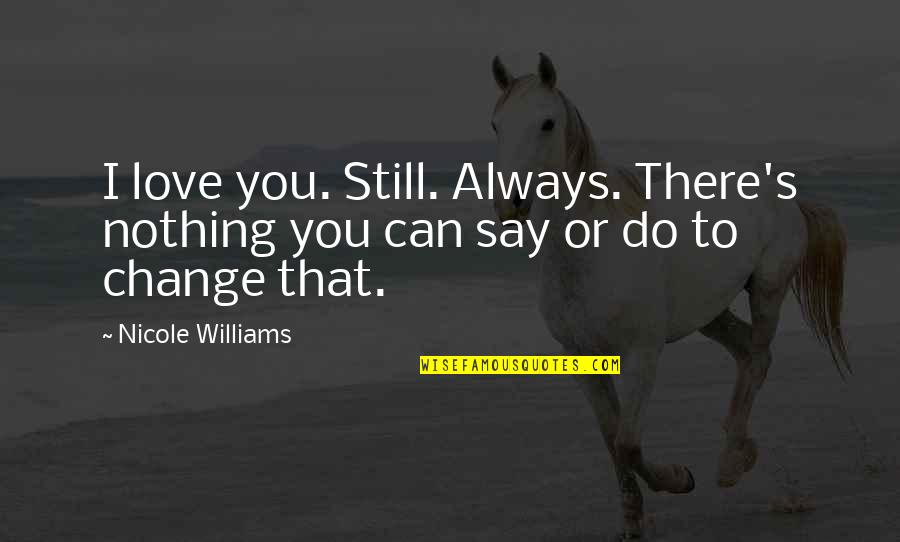 I love you. Still. Always. There's nothing you can say or do to change that.

~ Nicole Williams

WISEFAMOUSQUOTES.COM